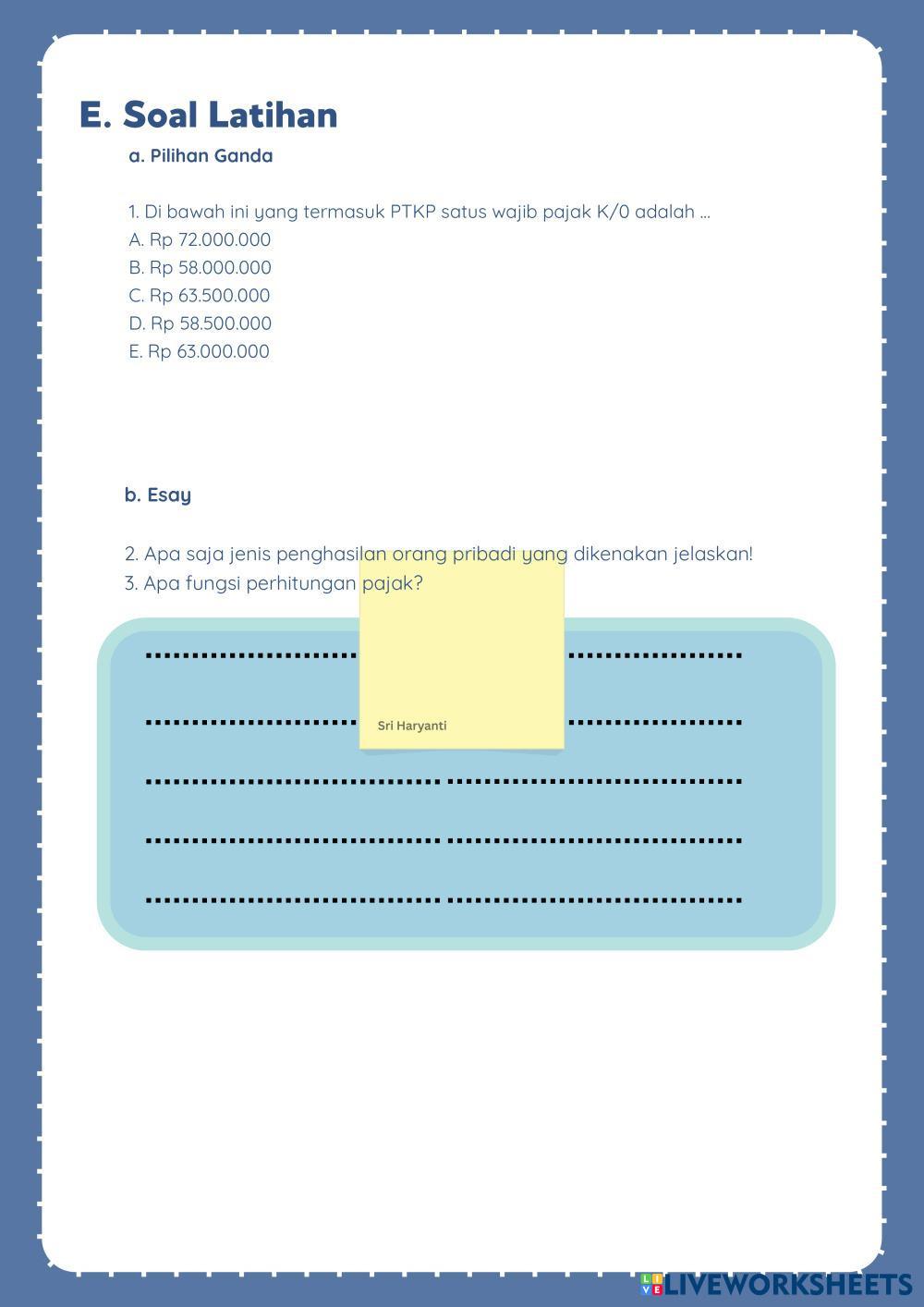 E. Soal Latihan

a. Pilihan Ganda

1. Di bawah ini yang termasuk PTKP satus wajib pajak K/0 adalah ...
A. Rp 72.000.000
B. Rp 58.000.000
C. Rp 63.500.000
D. Rp 58.500.000
E. Rp 63.000.000

b. Esay

2. Apa saja jenis penghasilan orang pribadi yang dikenakan jelaskan!
3. Apa fungsi perhitungan pajak?

Sri Haryanti

LIVEWORKSHEETS